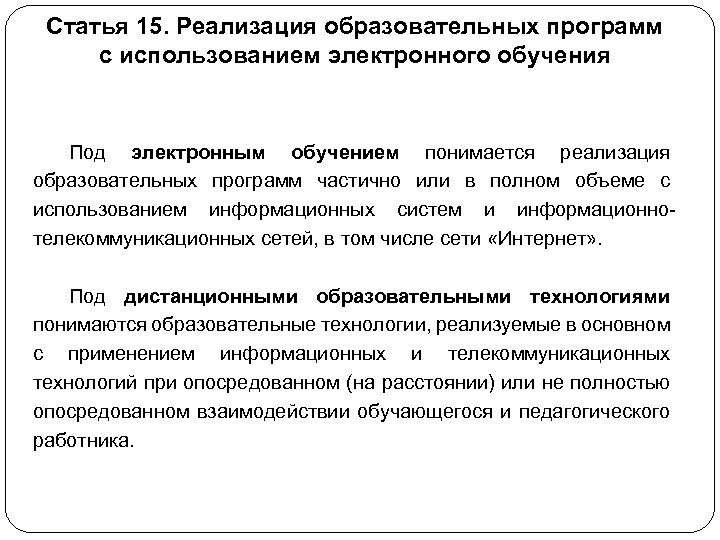 Статья 15. Реализация образовательных программ с использованием электронного обучения

Под электронным обучением понимается реализация образовательных программ частично или в полном объеме с использованием информационных систем и информационно-телекоммуникационных сетей, в том числе сети «Интернет».

Под дистанционными образовательными технологиями понимаются образовательные технологии, реализуемые в основном с применением информационных и телекоммуникационных технологий при опосредованном (на расстоянии) или не полностью опосредованном взаимодействии обучающегося и педагогического работника.